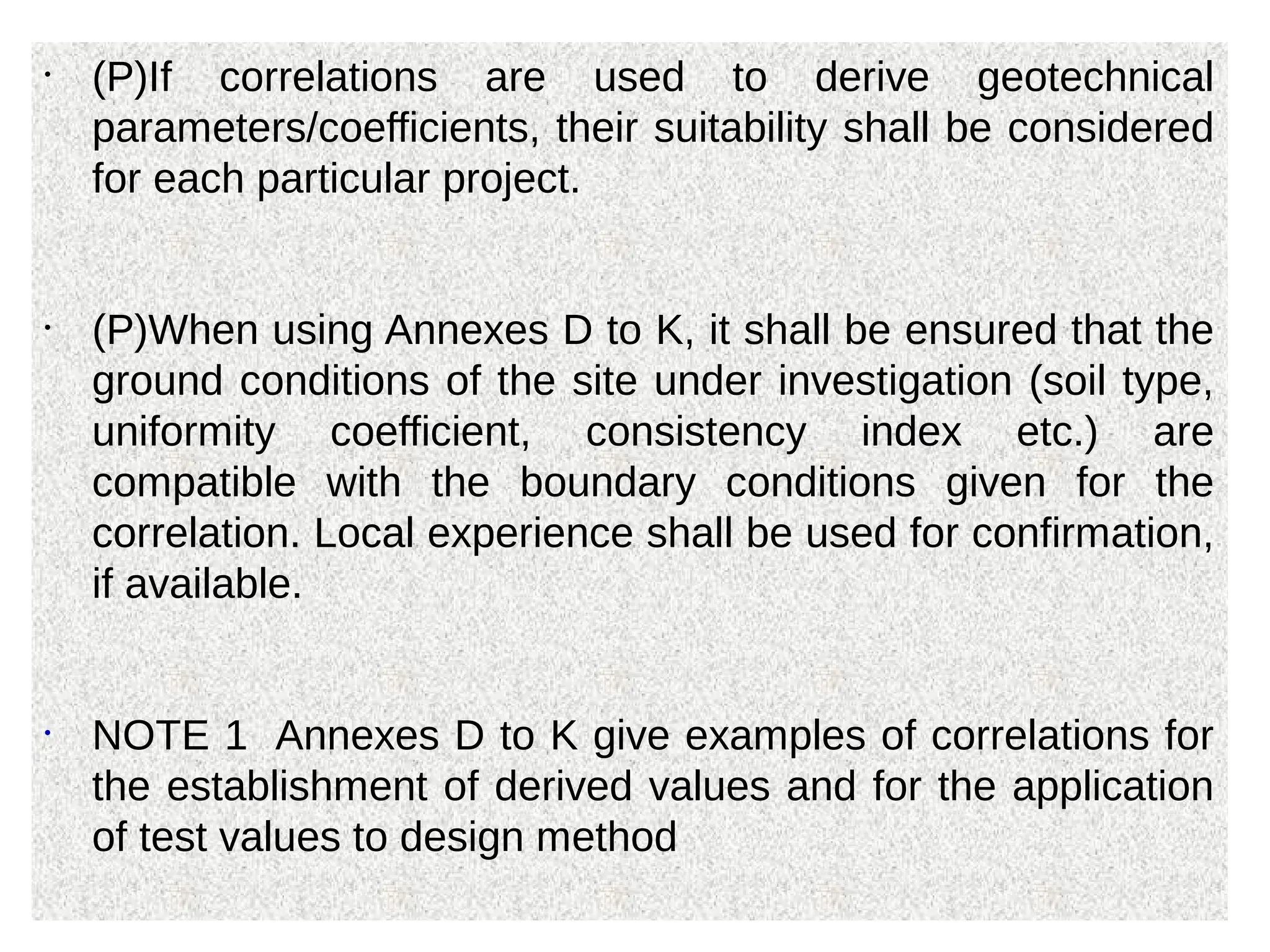 • (P)If correlations are used to derive geotechnical parameters/coefficients, their suitability shall be considered for each particular project.

• (P)When using Annexes D to K, it shall be ensured that the ground conditions of the site under investigation (soil type, uniformity coefficient, consistency index etc.) are compatible with the boundary conditions given for the correlation. Local experience shall be used for confirmation, if available.

• NOTE 1 Annexes D to K give examples of correlations for the establishment of derived values and for the application of test values to design method